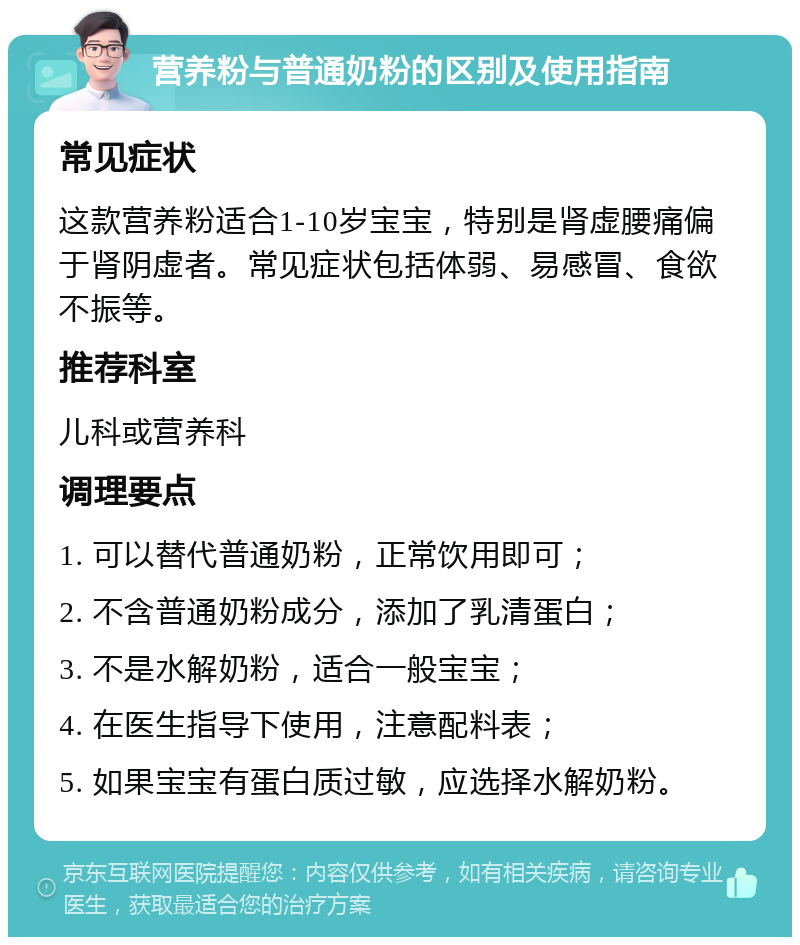 营养粉与普通奶粉的区别及使用指南

常见症状

这款营养粉适合1-10岁宝宝，特别是肾虚腰痛偏于肾阴虚者。常见症状包括体弱、易感冒、食欲不振等。

推荐科室

儿科或营养科

调理要点

1. 可以替代普通奶粉，正常饮用即可；

2. 不含普通奶粉成分，添加了乳清蛋白；

3. 不是水解奶粉，适合一般宝宝；

4. 在医生指导下使用，注意配料表；

5. 如果宝宝有蛋白质过敏，应选择水解奶粉。

京东互联网医院提醒您：内容仅供参考，如有相关疾病，请咨询专业医生，获取最适合您的治疗方案